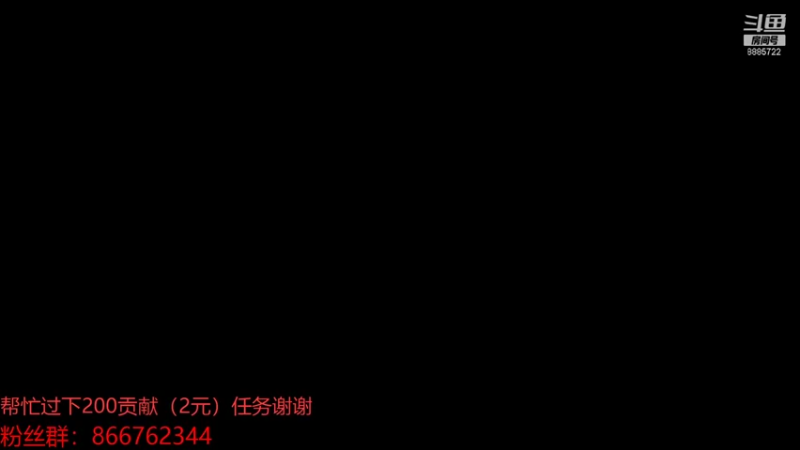 斗鱼
房间号
8885722

帮忙过下200贡献（2元）任务谢谢
粉丝群：866762344